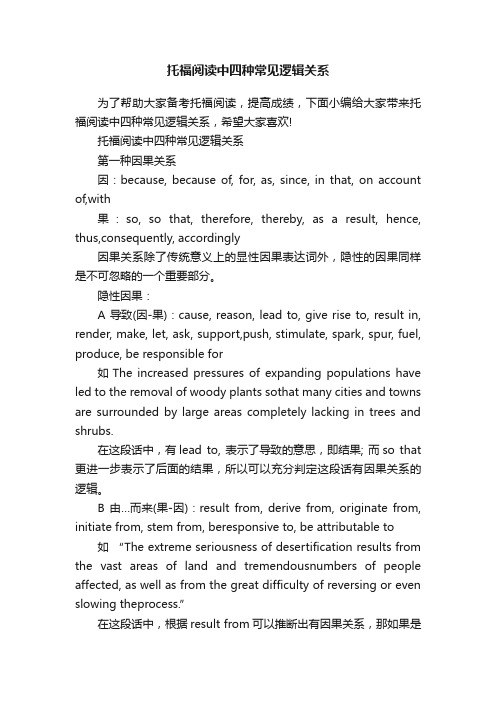 托福阅读中四种常见逻辑关系

为了帮助大家备考托福阅读，提高成绩，下面小编给大家带来托福阅读中四种常见逻辑关系，希望大家喜欢!

托福阅读中四种常见逻辑关系

第一种因果关系

因：because, because of, for, as, since, in that, on account of,with

果：so, so that, therefore, thereby, as a result, hence, thus,consequently, accordingly

因果关系除了传统意义上的显性因果表达词外，隐性的因果同样是不可忽略的一个重要部分。

隐性因果：

A 导致(因-果)：cause, reason, lead to, give rise to, result in, render, make, let, ask, support,push, stimulate, spark, spur, fuel, produce, be responsible for

如 The increased pressures of expanding populations have led to the removal of woody plants sothat many cities and towns are surrounded by large areas completely lacking in trees and shrubs.

在这段话中，有 lead to, 表示了导致的意思，即结果; 而 so that 更进一步表示了后面的结果，所以可以充分判定这段话有因果关系的逻辑。

B 由...而来(果-因)：result from, derive from, originate from, initiate from, stem from, beresponsive to, be attributable to

如 "The extreme seriousness of desertification results from the vast areas of land and tremendousnumbers of people affected, as well as from the great difficulty of reversing or even slowing theprocess."

在这段话中，根据 result from 可以推断出有因果关系，那如果是